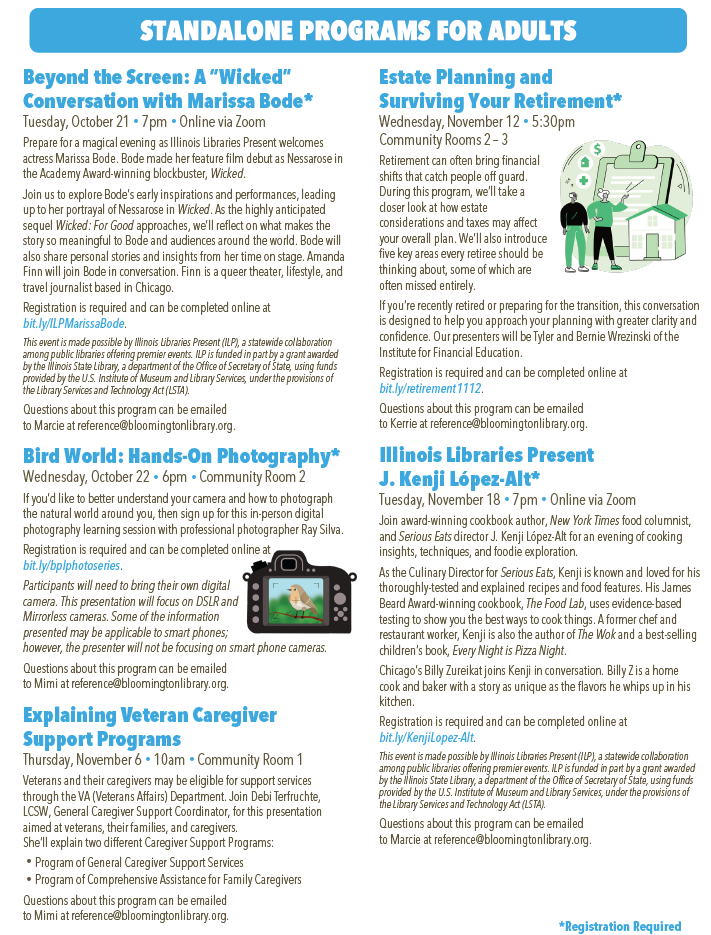 STANDALONE PROGRAMS FOR ADULTS

Beyond the Screen: A "Wicked" Conversation with Marissa Bode*
Tuesday, October 21 • 7pm • Online via Zoom

Prepare for a magical evening as Illinois Libraries Present welcomes actress Marissa Bode. Bode made her feature film debut as Nessarose in the Academy Award-winning blockbuster, Wicked.

Join us to explore Bode's early inspirations and performances, leading up to her portrayal of Nessarose in Wicked. As the highly anticipated sequel Wicked: For Good approaches, we'll reflect on what makes the story so meaningful to Bode and audiences around the world. Bode will also share personal stories and insights from her time on stage. Amanda Finn will join Bode in conversation. Finn is a queer theater, lifestyle, and travel journalist based in Chicago.

Registration is required and can be completed online at bit.ly/ILPMarissaBode.

This event is made possible by Illinois Libraries Present (ILP), a statewide collaboration among public libraries offering premier events. ILP is funded in part by a grant awarded by the Illinois State Library, a department of the Office of Secretary of State, using funds provided by the U.S. Institute of Museum and Library Services, under the provisions of the Library Services and Technology Act (LSTA).

Questions about this program can be emailed to Marcie at reference@bloomingtonlibrary.org.

Bird World: Hands-On Photography*
Wednesday, October 22 • 6pm • Community Room 2

If you'd like to better understand your camera and how to photograph the natural world around you, then sign up for this in-person digital photography learning session with professional photographer Ray Silva.

Registration is required and can be completed online at bit.ly/bplphotoseries.

Participants will need to bring their own digital camera. This presentation will focus on DSLR and Mirrorless cameras. Some of the information presented may be applicable to smart phones; however, the presenter will not be focusing on smart phone cameras.

Questions about this program can be emailed to Mimi at reference@bloomingtonlibrary.org.

Explaining Veteran Caregiver Support Programs
Thursday, November 6 • 10am • Community Room 1

Veterans and their caregivers may be eligible for support services through the VA (Veterans Affairs) Department. Join Debi Terfruchte, LCSW, General Caregiver Support Coordinator, for this presentation aimed at veterans, their families, and caregivers.
She'll explain two different Caregiver Support Programs:
• Program of General Caregiver Support Services
• Program of Comprehensive Assistance for Family Caregivers

Questions about this program can be emailed to Mimi at reference@bloomingtonlibrary.org.

Estate Planning and Surviving Your Retirement*
Wednesday, November 12 • 5:30pm
Community Rooms 2 – 3

Retirement can often bring financial shifts that catch people off guard. During this program, we'll take a closer look at how estate considerations and taxes may affect your overall plan. We'll also introduce five key areas every retiree should be thinking about, some of which are often missed entirely.

If you're recently retired or preparing for the transition, this conversation is designed to help you approach your planning with greater clarity and confidence. Our presenters will be Tyler and Bernie Wrezinski of the Institute for Financial Education.

Registration is required and can be completed online at bit.ly/retirement1112.

Questions about this program can be emailed to Kerrie at reference@bloomingtonlibrary.org.

Illinois Libraries Present J. Kenji López-Alt*
Tuesday, November 18 • 7pm • Online via Zoom

Join award-winning cookbook author, New York Times food columnist, and Serious Eats director J. Kenji López-Alt for an evening of cooking insights, techniques, and foodie exploration.

As the Culinary Director for Serious Eats, Kenji is known and loved for his thoroughly-tested and explained recipes and food features. His James Beard Award-winning cookbook, The Food Lab, uses evidence-based testing to show you the best ways to cook things. A former chef and restaurant worker, Kenji is also the author of The Wok and a best-selling children's book, Every Night is Pizza Night.

Chicago's Billy Zureikat joins Kenji in conversation. Billy Z is a home cook and baker with a story as unique as the flavors he whips up in his kitchen.

Registration is required and can be completed online at bit.ly/KenjiLopez-Alt.

This event is made possible by Illinois Libraries Present (ILP), a statewide collaboration among public libraries offering premier events. ILP is funded in part by a grant awarded by the Illinois State Library, a department of the Office of Secretary of State, using funds provided by the U.S. Institute of Museum and Library Services, under the provisions of the Library Services and Technology Act (LSTA).

Questions about this program can be emailed to Marcie at reference@bloomingtonlibrary.org.

*Registration Required